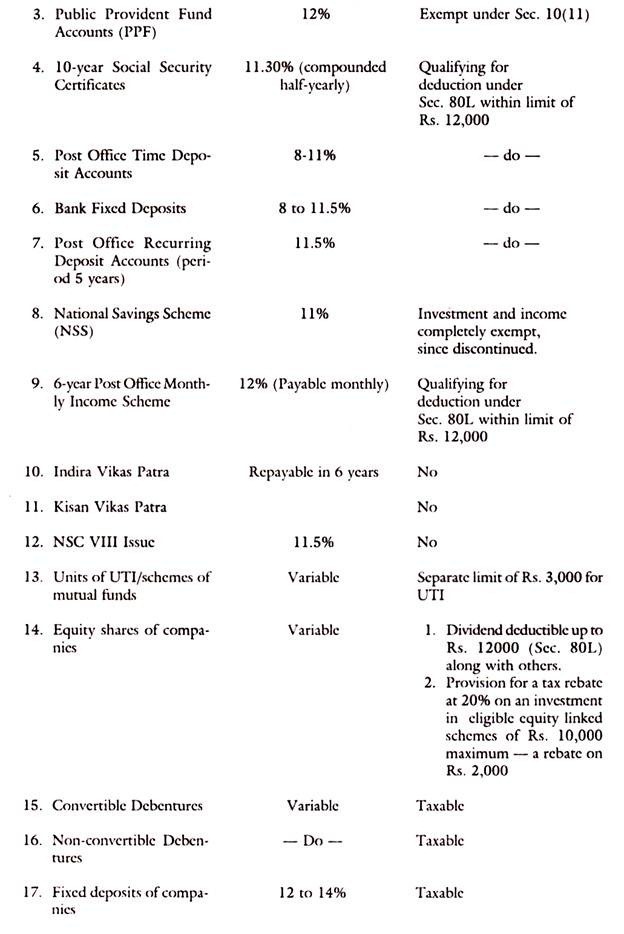 | | | |
|---|---|---|
| 3. Public Provident Fund Accounts (PPF) | 12% | Exempt under Sec. 10(11) |
| 4. 10-year Social Security Certificates | 11.30% (compounded half-yearly) | Qualifying for deduction under Sec. 80L within limit of Rs. 12,000 |
| 5. Post Office Time Deposit Accounts | 8-11% | — do — |
| 6. Bank Fixed Deposits | 8 to 11.5% | — do — |
| 7. Post Office Recurring Deposit Accounts (period 5 years) | 11.5% | — do — |
| 8. National Savings Scheme (NSS) | 11% | Investment and income completely exempt, since discontinued. |
| 9. 6-year Post Office Monthly Income Scheme | 12% (Payable monthly) | Qualifying for deduction under Sec. 80L within limit of Rs. 12,000 |
| 10. Indira Vikas Patra | Repayable in 6 years | No |
| 11. Kisan Vikas Patra | | No |
| 12. NSC VIII Issue | 11.5% | No |
| 13. Units of UTI/schemes of mutual funds | Variable | Separate limit of Rs. 3,000 for UTI |
| 14. Equity shares of companies | Variable | 1. Dividend deductible up to Rs. 12000 (Sec. 80L) along with others. 2. Provision for a tax rebate at 20% on an investment in eligible equity linked schemes of Rs. 10,000 maximum — a rebate on Rs. 2,000 |
| 15. Convertible Debentures | Variable | Taxable |
| 16. Non-convertible Debentures | — Do — | Taxable |
| 17. Fixed deposits of companies | 12 to 14% | Taxable |